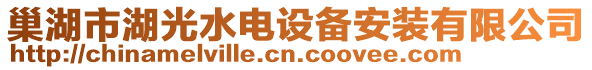 巢湖市湖光水电设备安装有限公司
http://chinamelville.cn.coovee.com